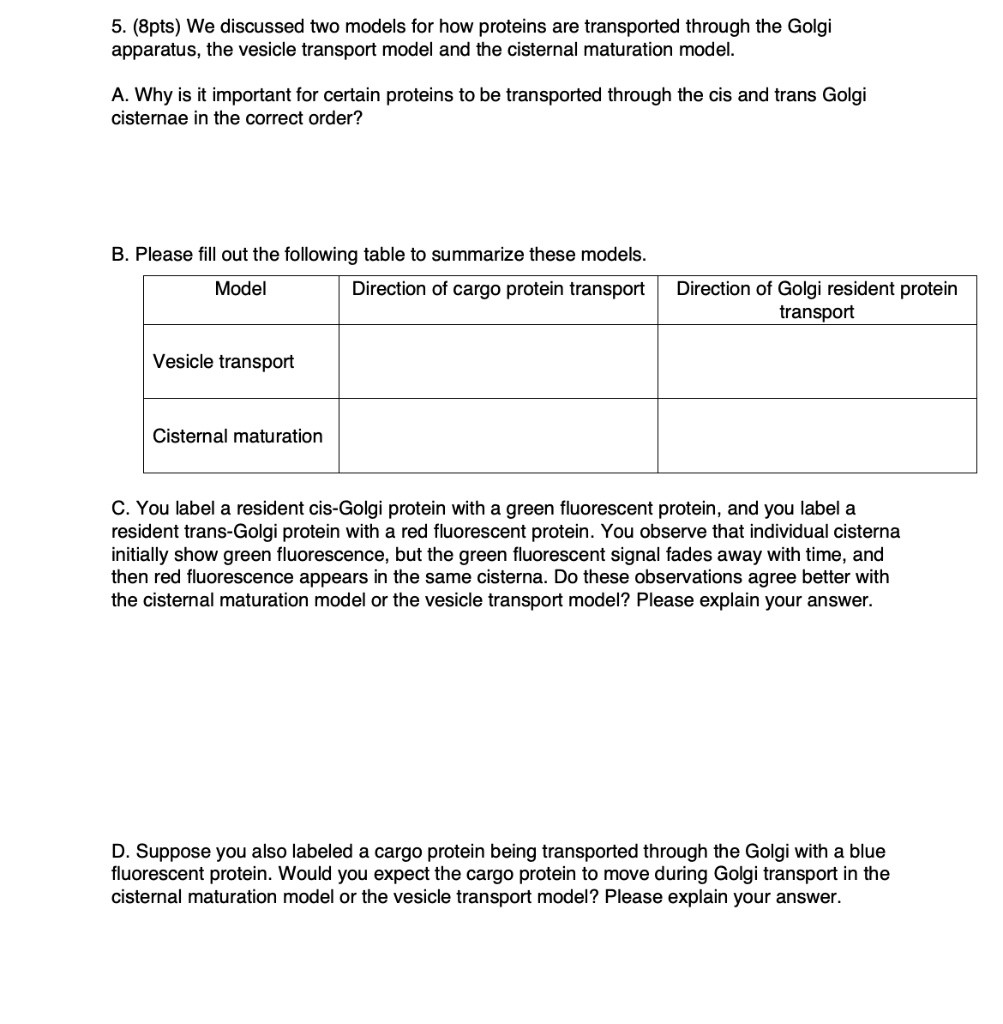 5. (8pts) We discussed two models for how proteins are transported through the Golgi apparatus, the vesicle transport model and the cisternal maturation model.

A. Why is it important for certain proteins to be transported through the cis and trans Golgi cisternae in the correct order?

B. Please fill out the following table to summarize these models.

| Model | Direction of cargo protein transport | Direction of Golgi resident protein transport |
|---|---|---|
| Vesicle transport | | |
| Cisternal maturation | | |

C. You label a resident cis-Golgi protein with a green fluorescent protein, and you label a resident trans-Golgi protein with a red fluorescent protein. You observe that individual cisterna initially show green fluorescence, but the green fluorescent signal fades away with time, and then red fluorescence appears in the same cisterna. Do these observations agree better with the cisternal maturation model or the vesicle transport model? Please explain your answer.

D. Suppose you also labeled a cargo protein being transported through the Golgi with a blue fluorescent protein. Would you expect the cargo protein to move during Golgi transport in the cisternal maturation model or the vesicle transport model? Please explain your answer.